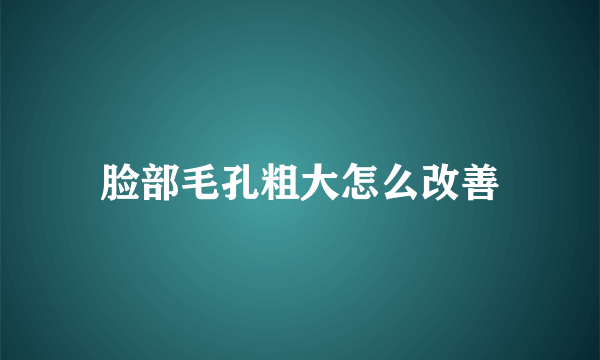 脸部毛孔粗大怎么改善